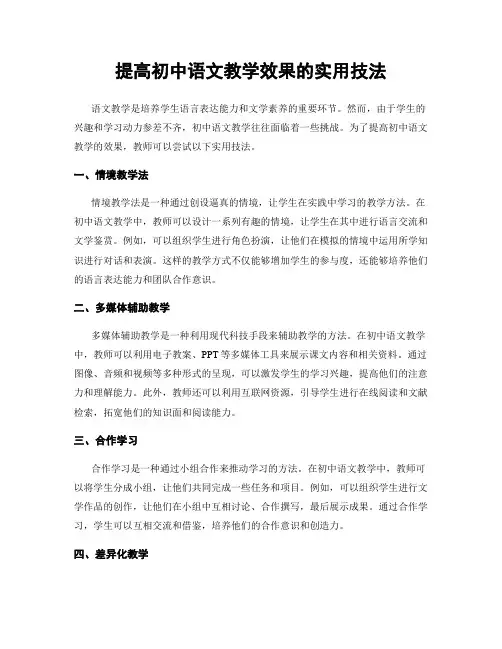 提高初中语文教学效果的实用技法

语文教学是培养学生语言表达能力和文学素养的重要环节。然而，由于学生的兴趣和学习动力参差不齐，初中语文教学往往面临着一些挑战。为了提高初中语文教学的效果，教师可以尝试以下实用技法。

一、情境教学法

情境教学法是一种通过创设逼真的情境，让学生在实践中学习的教学方法。在初中语文教学中，教师可以设计一系列有趣的情境，让学生在其中进行语言交流和文学鉴赏。例如，可以组织学生进行角色扮演，让他们在模拟的情境中运用所学知识进行对话和表演。这样的教学方式不仅能够增加学生的参与度，还能够培养他们的语言表达能力和团队合作意识。

二、多媒体辅助教学

多媒体辅助教学是一种利用现代科技手段来辅助教学的方法。在初中语文教学中，教师可以利用电子教案、PPT等多媒体工具来展示课文内容和相关资料。通过图像、音频和视频等多种形式的呈现，可以激发学生的学习兴趣，提高他们的注意力和理解能力。此外，教师还可以利用互联网资源，引导学生进行在线阅读和文献检索，拓宽他们的知识面和阅读能力。

三、合作学习

合作学习是一种通过小组合作来推动学习的方法。在初中语文教学中，教师可以将学生分成小组，让他们共同完成一些任务和项目。例如，可以组织学生进行文学作品的创作，让他们在小组中互相讨论、合作撰写，最后展示成果。通过合作学习，学生可以互相交流和借鉴，培养他们的合作意识和创造力。

四、差异化教学